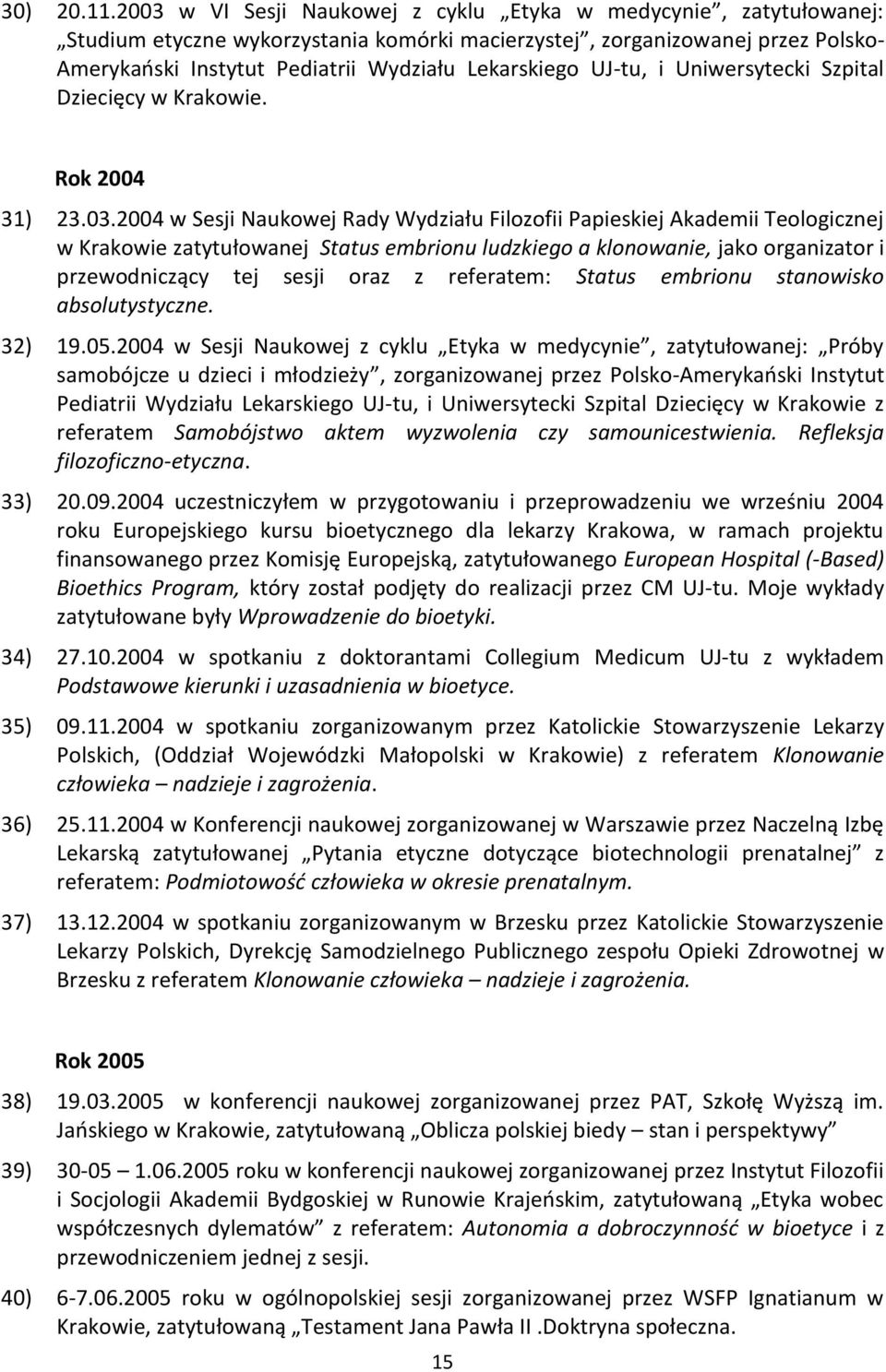 30) 20.11.2003 w VI Sesji Naukowej z cyklu „Etyka w medycynie”, zatytułowanej: „Studium etyczne wykorzystania komórki macierzystej”, zorganizowanej przez Polsko-Amerykański Instytut Pediatrii Wydziału Lekarskiego UJ-tu, i Uniwersytecki Szpital Dziecięcy w Krakowie.

Rok 2004

31) 23.03.2004 w Sesji Naukowej Rady Wydziału Filozofii Papieskiej Akademii Teologicznej w Krakowie zatytułowanej Status embrionu ludzkiego a klonowanie, jako organizator i przewodniczący tej sesji oraz z referatem: Status embrionu stanowisko absolutystyczne.

32) 19.05.2004 w Sesji Naukowej z cyklu „Etyka w medycynie”, zatytułowanej: „Próby samobójcze u dzieci i młodzieży”, zorganizowanej przez Polsko-Amerykański Instytut Pediatrii Wydziału Lekarskiego UJ-tu, i Uniwersytecki Szpital Dziecięcy w Krakowie z referatem Samobójstwo aktem wyzwolenia czy samounicestwienia. Refleksja filozoficzno-etyczna.

33) 20.09.2004 uczestniczyłem w przygotowaniu i przeprowadzeniu we wrześniu 2004 roku Europejskiego kursu bioetycznego dla lekarzy Krakowa, w ramach projektu finansowanego przez Komisję Europejską, zatytułowanego European Hospital (-Based) Bioethics Program, który został podjęty do realizacji przez CM UJ-tu. Moje wykłady zatytułowane były Wprowadzenie do bioetyki.

34) 27.10.2004 w spotkaniu z doktorantami Collegium Medicum UJ-tu z wykładem Podstawowe kierunki i uzasadnienia w bioetyce.

35) 09.11.2004 w spotkaniu zorganizowanym przez Katolickie Stowarzyszenie Lekarzy Polskich, (Oddział Wojewódzki Małopolski w Krakowie) z referatem Klonowanie człowieka – nadzieje i zagrożenia.

36) 25.11.2004 w Konferencji naukowej zorganizowanej w Warszawie przez Naczelną Izbę Lekarską zatytułowanej „Pytania etyczne dotyczące biotechnologii prenatalnej” z referatem: Podmiotowość człowieka w okresie prenatalnym.

37) 13.12.2004 w spotkaniu zorganizowanym w Brzesku przez Katolickie Stowarzyszenie Lekarzy Polskich, Dyrekcję Samodzielnego Publicznego zespołu Opieki Zdrowotnej w Brzesku z referatem Klonowanie człowieka – nadzieje i zagrożenia.

Rok 2005

38) 19.03.2005 w konferencji naukowej zorganizowanej przez PAT, Szkołę Wyższą im. Jańskiego w Krakowie, zatytułowaną „Oblicza polskiej biedy – stan i perspektywy”

39) 30-05 – 1.06.2005 roku w konferencji naukowej zorganizowanej przez Instytut Filozofii i Socjologii Akademii Bydgoskiej w Runowie Krajeńskim, zatytułowaną „Etyka wobec współczesnych dylematów” z referatem: Autonomia a dobroczynność w bioetyce i z przewodniczeniem jednej z sesji.

40) 6-7.06.2005 roku w ogólnopolskiej sesji zorganizowanej przez WSFP Ignatianum w Krakowie, zatytułowaną „Testament Jana Pawła II .Doktryna społeczna.

15